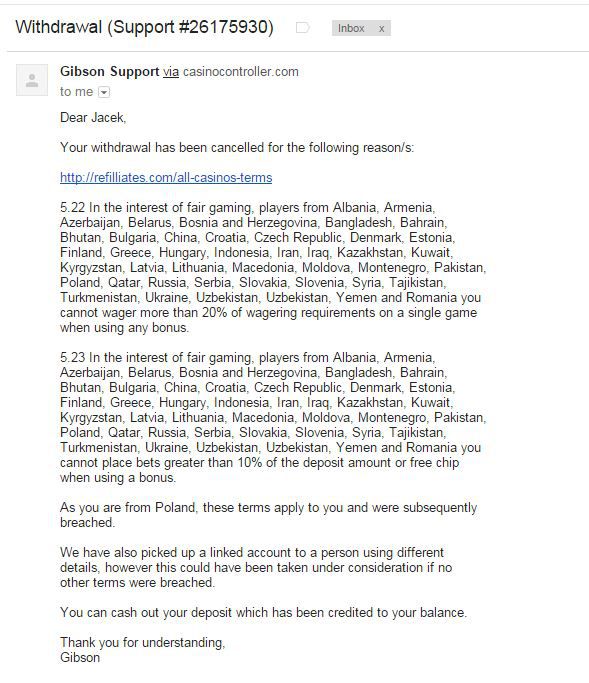 Withdrawal (Support #26175930)

Inbox x

Gibson Support via casinocontroller.com
to me

Dear Jacek,

Your withdrawal has been cancelled for the following reason/s:

http://refilliates.com/all-casinos-terms

5.22 In the interest of fair gaming, players from Albania, Armenia, Azerbaijan, Belarus, Bosnia and Herzegovina, Bangladesh, Bahrain, Bhutan, Bulgaria, China, Croatia, Czech Republic, Denmark, Estonia, Finland, Greece, Hungary, Indonesia, Iran, Iraq, Kazakhstan, Kuwait, Kyrgyzstan, Latvia, Lithuania, Macedonia, Moldova, Montenegro, Pakistan, Poland, Qatar, Russia, Serbia, Slovakia, Slovenia, Syria, Tajikistan, Turkmenistan, Ukraine, Uzbekistan, Uzbekistan, Yemen and Romania you cannot wager more than 20% of wagering requirements on a single game when using any bonus.

5.23 In the interest of fair gaming, players from Albania, Armenia, Azerbaijan, Belarus, Bosnia and Herzegovina, Bangladesh, Bahrain, Bhutan, Bulgaria, China, Croatia, Czech Republic, Denmark, Estonia, Finland, Greece, Hungary, Indonesia, Iran, Iraq, Kazakhstan, Kuwait, Kyrgyzstan, Latvia, Lithuania, Macedonia, Moldova, Montenegro, Pakistan, Poland, Qatar, Russia, Serbia, Slovakia, Slovenia, Syria, Tajikistan, Turkmenistan, Ukraine, Uzbekistan, Uzbekistan, Yemen and Romania you cannot place bets greater than 10% of the deposit amount or free chip when using a bonus.

As you are from Poland, these terms apply to you and were subsequently breached.

We have also picked up a linked account to a person using different details, however this could have been taken under consideration if no other terms were breached.

You can cash out your deposit which has been credited to your balance.

Thank you for understanding,
Gibson